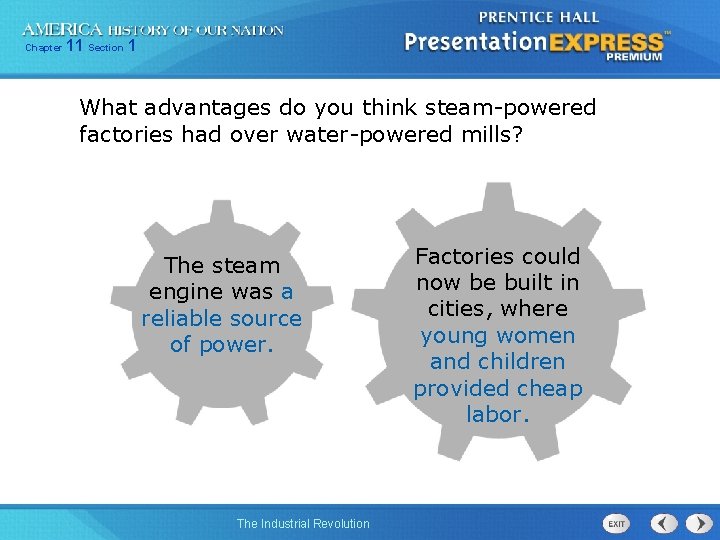 AMERICA HISTORY OF OUR NATION
Chapter 11 Section 1

PRENTICE HALL
PresentationEXPRESS™
PREMIUM

What advantages do you think steam-powered factories had over water-powered mills?

The steam engine was a reliable source of power.

Factories could now be built in cities, where young women and children provided cheap labor.

The Industrial Revolution

EXIT